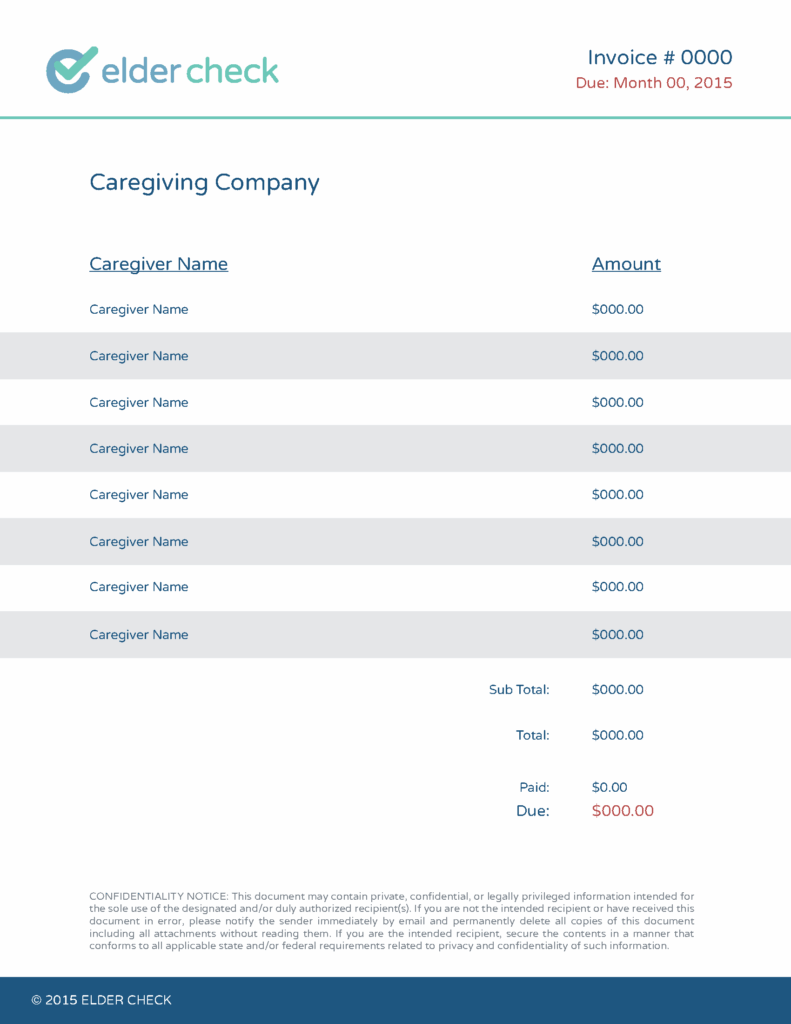 elder check

Invoice # 0000
Due: Month 00, 2015

Caregiving Company

| Caregiver Name | Amount |
|---|---|
| Caregiver Name | $000.00 |
| Caregiver Name | $000.00 |
| Caregiver Name | $000.00 |
| Caregiver Name | $000.00 |
| Caregiver Name | $000.00 |
| Caregiver Name | $000.00 |
| Caregiver Name | $000.00 |
| Caregiver Name | $000.00 |

Sub Total: $000.00

Total: $000.00

Paid: $0.00
Due: $000.00

CONFIDENTIALITY NOTICE: This document may contain private, confidential, or legally privileged information intended for the sole use of the designated and/or duly authorized recipient(s). If you are not the intended recipient or have received this document in error, please notify the sender immediately by email and permanently delete all copies of this document including all attachments without reading them. If you are the intended recipient, secure the contents in a manner that conforms to all applicable state and/or federal requirements related to privacy and confidentiality of such information.

© 2015 ELDER CHECK